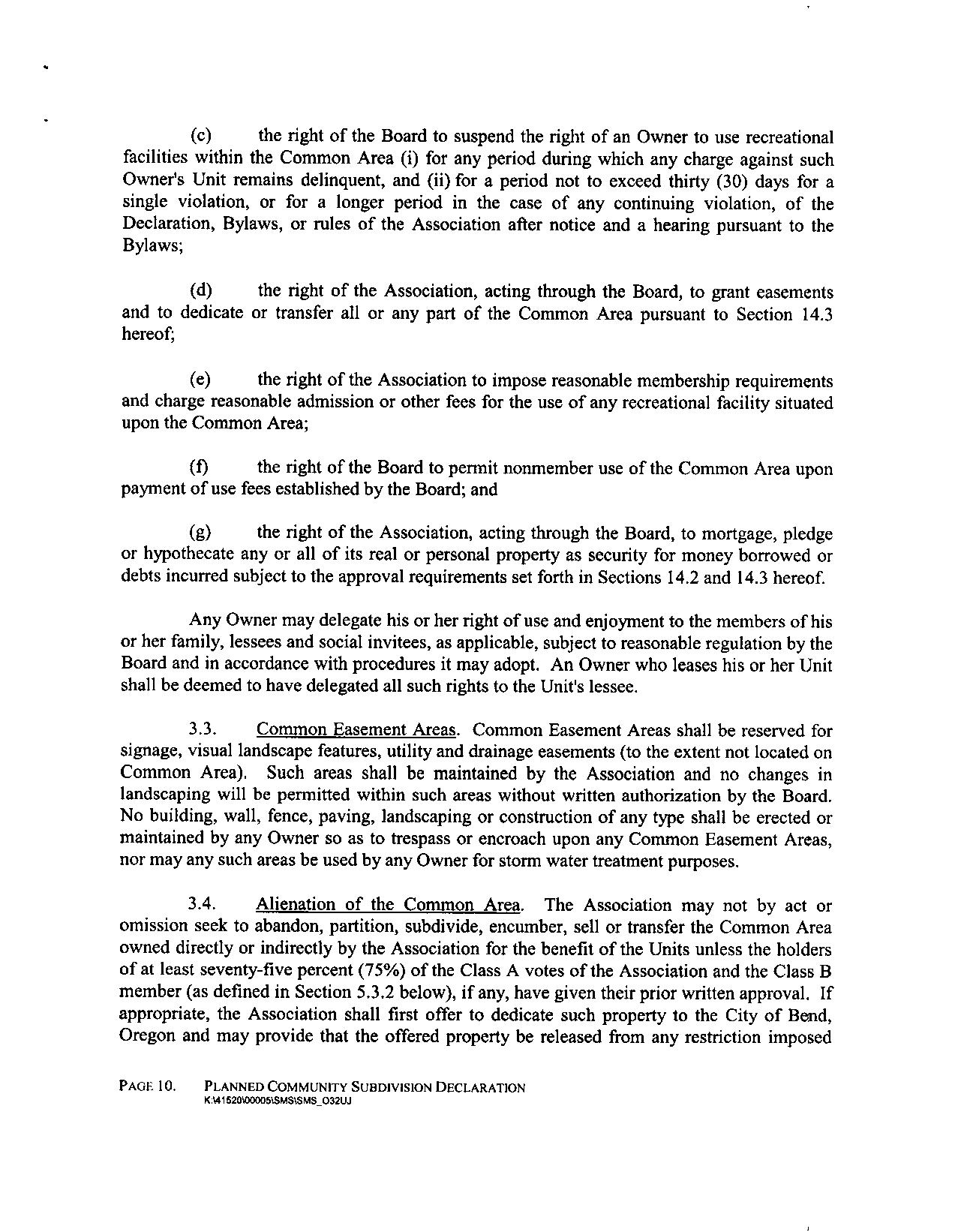 (c) the right of the Board to suspend the right of an Owner to use recreational facilities within the Common Area (i) for any period during which any charge against such Owner's Unit remains delinquent, and (ii) for a period not to exceed thirty (30) days for a single violation, or for a longer period in the case of any continuing violation, of the Declaration, Bylaws, or rules of the Association after notice and a hearing pursuant to the Bylaws;

(d) the right of the Association, acting through the Board, to grant easements and to dedicate or transfer all or any part of the Common Area pursuant to Section 14.3 hereof;

(e) the right of the Association to impose reasonable membership requirements and charge reasonable admission or other fees for the use of any recreational facility situated upon the Common Area;

(f) the right of the Board to permit nonmember use of the Common Area upon payment of use fees established by the Board; and

(g) the right of the Association, acting through the Board, to mortgage, pledge or hypothecate any or all of its real or personal property as security for money borrowed or debts incurred subject to the approval requirements set forth in Sections 14.2 and 14.3 hereof.

Any Owner may delegate his or her right of use and enjoyment to the members of his or her family, lessees and social invitees, as applicable, subject to reasonable regulation by the Board and in accordance with procedures it may adopt. An Owner who leases his or her Unit shall be deemed to have delegated all such rights to the Unit's lessee.

3.3. Common Easement Areas. Common Easement Areas shall be reserved for signage, visual landscape features, utility and drainage easements (to the extent not located on Common Area). Such areas shall be maintained by the Association and no changes in landscaping will be permitted within such areas without written authorization by the Board. No building, wall, fence, paving, landscaping or construction of any type shall be erected or maintained by any Owner so as to trespass or encroach upon any Common Easement Areas, nor may any such areas be used by any Owner for storm water treatment purposes.

3.4. Alienation of the Common Area. The Association may not by act or omission seek to abandon, partition, subdivide, encumber, sell or transfer the Common Area owned directly or indirectly by the Association for the benefit of the Units unless the holders of at least seventy-five percent (75%) of the Class A votes of the Association and the Class B member (as defined in Section 5.3.2 below), if any, have given their prior written approval. If appropriate, the Association shall first offer to dedicate such property to the City of Bend, Oregon and may provide that the offered property be released from any restriction imposed

PAGE 10. PLANNED COMMUNITY SUBDIVISION DECLARATION
K:\41520\00005\SMS\SMS_O32UJ